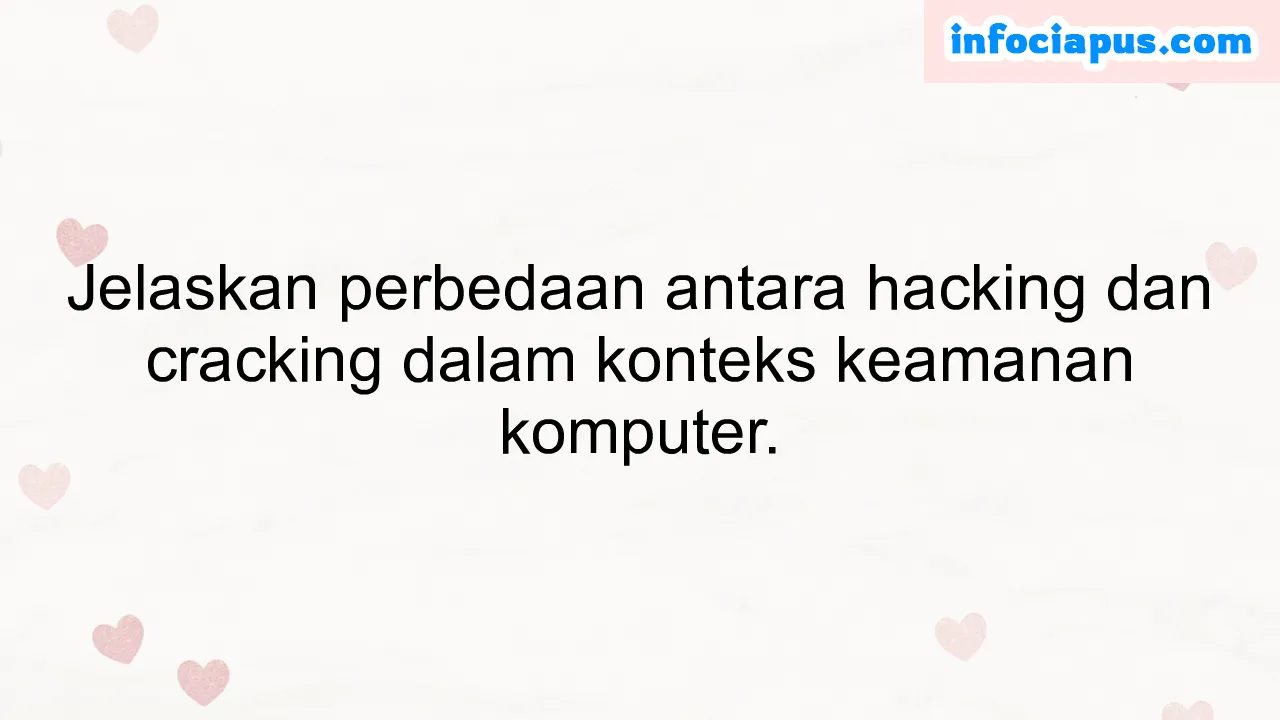 infociapus.com

Jelaskan perbedaan antara hacking dan cracking dalam konteks keamanan komputer.